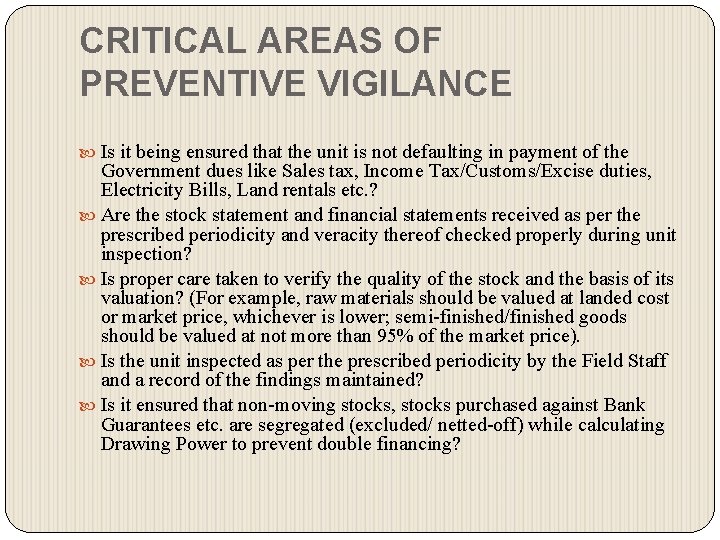 CRITICAL AREAS OF PREVENTIVE VIGILANCE

Is it being ensured that the unit is not defaulting in payment of the Government dues like Sales tax, Income Tax/Customs/Excise duties, Electricity Bills, Land rentals etc.?

Are the stock statement and financial statements received as per the prescribed periodicity and veracity thereof checked properly during unit inspection?

Is proper care taken to verify the quality of the stock and the basis of its valuation? (For example, raw materials should be valued at landed cost or market price, whichever is lower; semi-finished/finished goods should be valued at not more than 95% of the market price).

Is the unit inspected as per the prescribed periodicity by the Field Staff and a record of the findings maintained?

Is it ensured that non-moving stocks, stocks purchased against Bank Guarantees etc. are segregated (excluded/ netted-off) while calculating Drawing Power to prevent double financing?